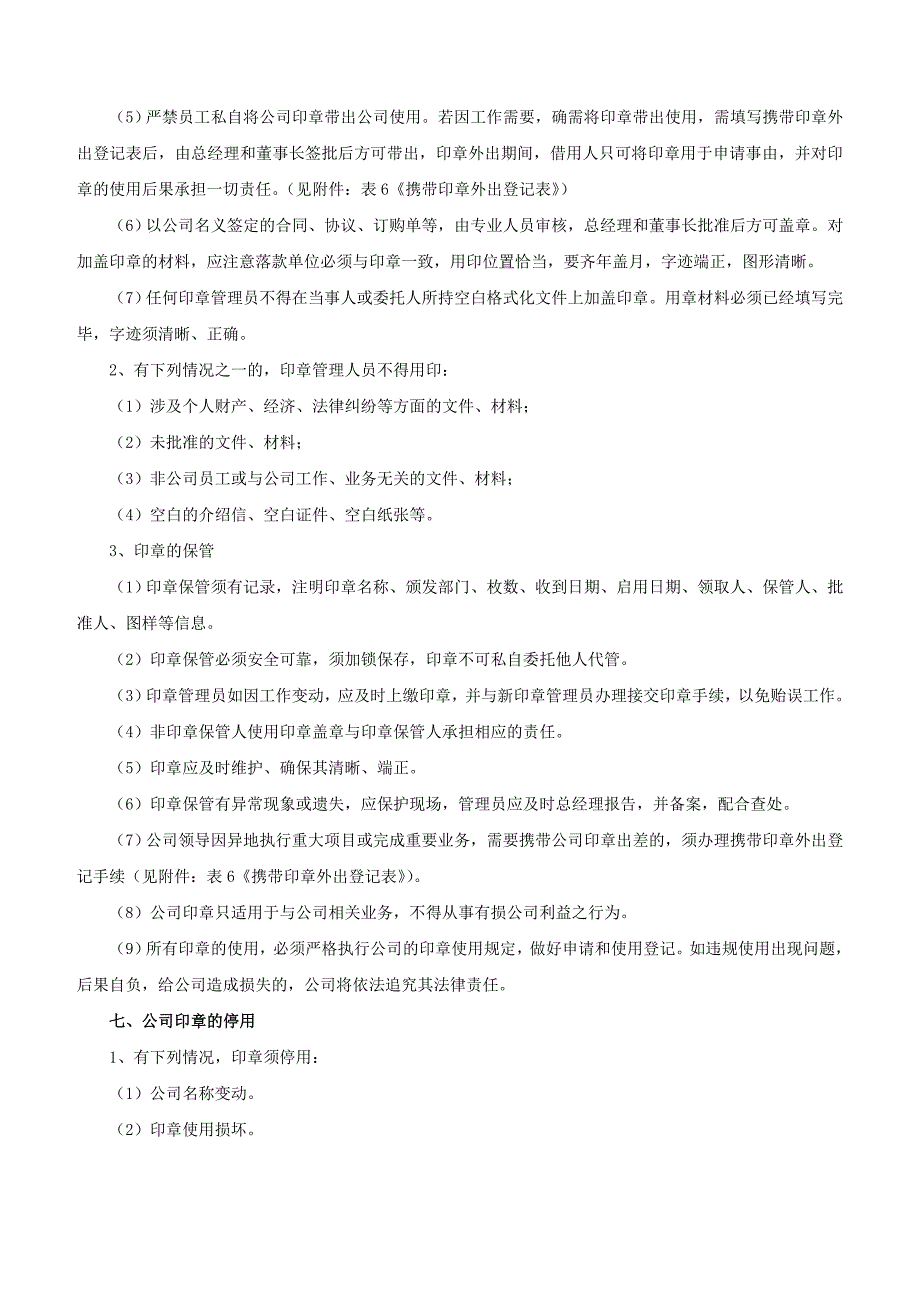 （5）严禁员工私自将公司印章带出公司使用。若因工作需要，确需将印章带出使用，需填写携带印章外出登记表后，由总经理和董事长签批后方可带出，印章外出期间，借用人只可将印章用于申请事由，并对印章的使用后果承担一切责任。（见附件：表 6《携带印章外出登记表》）

（6）以公司名义签定的合同、协议、订购单等，由专业人员审核，总经理和董事长批准后方可盖章。对加盖印章的材料，应注意落款单位必须与印章一致，用印位置恰当，要齐年盖月，字迹端正，图形清晰。

（7）任何印章管理员不得在当事人或委托人所持空白格式化文件上加盖印章。用章材料必须已经填写完毕，字迹须清晰、正确。

2、有下列情况之一的，印章管理人员不得用印：

（1）涉及个人财产、经济、法律纠纷等方面的文件、材料；

（2）未批准的文件、材料；

（3）非公司员工或与公司工作、业务无关的文件、材料；

（4）空白的介绍信、空白证件、空白纸张等。

3、印章的保管

（1）印章保管须有记录，注明印章名称、颁发部门、枚数、收到日期、启用日期、领取人、保管人、批准人、图样等信息。

（2）印章保管必须安全可靠，须加锁保存，印章不可私自委托他人代管。

（3）印章管理员如因工作变动，应及时上缴印章，并与新印章管理员办理接交印章手续，以免贻误工作。

（4）非印章保管人使用印章盖章与印章保管人承担相应的责任。

（5）印章应及时维护、确保其清晰、端正。

（6）印章保管有异常现象或遗失，应保护现场，管理员应及时总经理报告，并备案，配合查处。

（7）公司领导因异地执行重大项目或完成重要业务，需要携带公司印章出差的，须办理携带印章外出登记手续（见附件：表 6《携带印章外出登记表》）。

（8）公司印章只适用于与公司相关业务，不得从事有损公司利益之行为。

（9）所有印章的使用，必须严格执行公司的印章使用规定，做好申请和使用登记。如违规使用出现问题，后果自负，给公司造成损失的，公司将依法追究其法律责任。

七、公司印章的停用

1、有下列情况，印章须停用：

（1）公司名称变动。

（2）印章使用损坏。